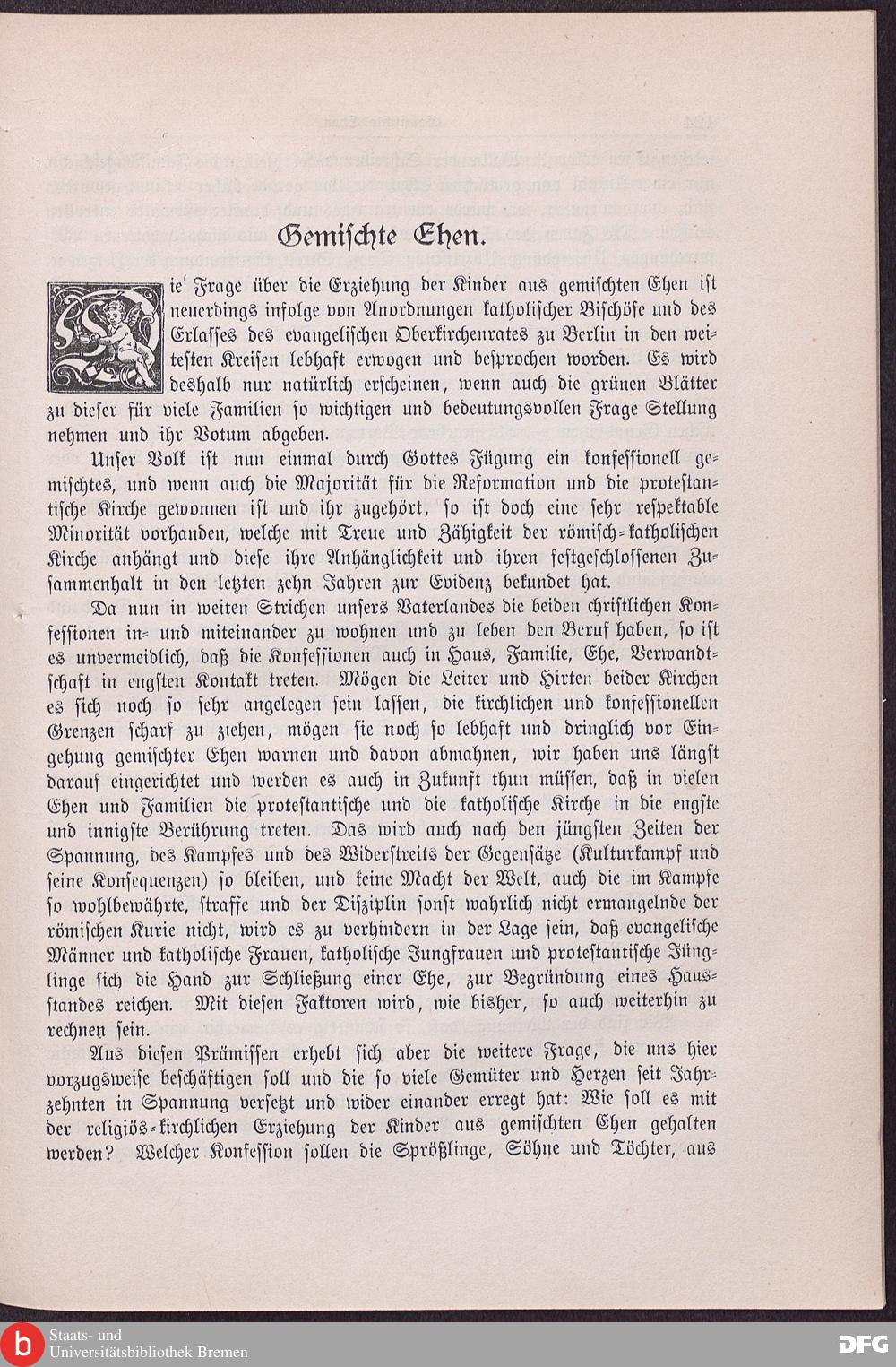 Gemischte Ehen.

Die Frage über die Erziehung der Kinder aus gemischten Ehen ist neuerdings infolge von Anordnungen katholischer Bischöfe und des Erlasses des evangelischen Oberkirchenrates zu Berlin in den weitesten Kreisen lebhaft erwogen und besprochen worden. Es wird deshalb nur natürlich erscheinen, wenn auch die grünen Blätter zu dieser für viele Familien so wichtigen und bedeutungsvollen Frage Stellung nehmen und ihr Votum abgeben.

Unser Volk ist nun einmal durch Gottes Fügung ein konfessionell gemischtes, und wenn auch die Majorität für die Reformation und die protestantische Kirche gewonnen ist und ihr zugehört, so ist doch eine sehr respektable Minorität vorhanden, welche mit Treue und Zähigkeit der römisch-katholischen Kirche anhängt und diese ihre Anhänglichkeit und ihren festgeschlossenen Zusammenhalt in den letzten zehn Jahren zur Evidenz bekundet hat.

Da nun in weiten Strichen unsers Vaterlandes die beiden christlichen Konfessionen in- und miteinander zu wohnen und zu leben den Beruf haben, so ist es unvermeidlich, daß die Konfessionen auch in Haus, Familie, Ehe, Verwandtschaft in engsten Kontakt treten. Mögen die Leiter und Hirten beider Kirchen es sich noch so sehr angelegen sein lassen, die kirchlichen und konfessionellen Grenzen scharf zu ziehen, mögen sie noch so lebhaft und dringlich vor Eingehung gemischter Ehen warnen und davon abmahnen, wir haben uns längst darauf eingerichtet und werden es auch in Zukunft thun müssen, daß in vielen Ehen und Familien die protestantische und die katholische Kirche in die engste und innigste Berührung treten. Das wird auch nach den jüngsten Zeiten der Spannung, des Kampfes und des Widerstreits der Gegensätze (Kulturkampf und seine Konsequenzen) so bleiben, und keine Macht der Welt, auch die im Kampfe so wohlbewährte, straffe und der Disziplin sonst wahrlich nicht ermangelnde der römischen Kurie nicht, wird es zu verhindern in der Lage sein, daß evangelische Männer und katholische Frauen, katholische Jungfrauen und protestantische Jünglinge sich die Hand zur Schließung einer Ehe, zur Begründung eines Hausstandes reichen. Mit diesen Faktoren wird, wie bisher, so auch weiterhin zu rechnen sein.

Aus diesen Prämissen erhebt sich aber die weitere Frage, die uns hier vorzugsweise beschäftigen soll und die so viele Gemüter und Herzen seit Jahrzehnten in Spannung versetzt und wider einander erregt hat: Wie soll es mit der religiös-kirchlichen Erziehung der Kinder aus gemischten Ehen gehalten werden? Welcher Konfession sollen die Sprößlinge, Söhne und Töchter, aus

Staats- und Universitätsbibliothek Bremen
DFG